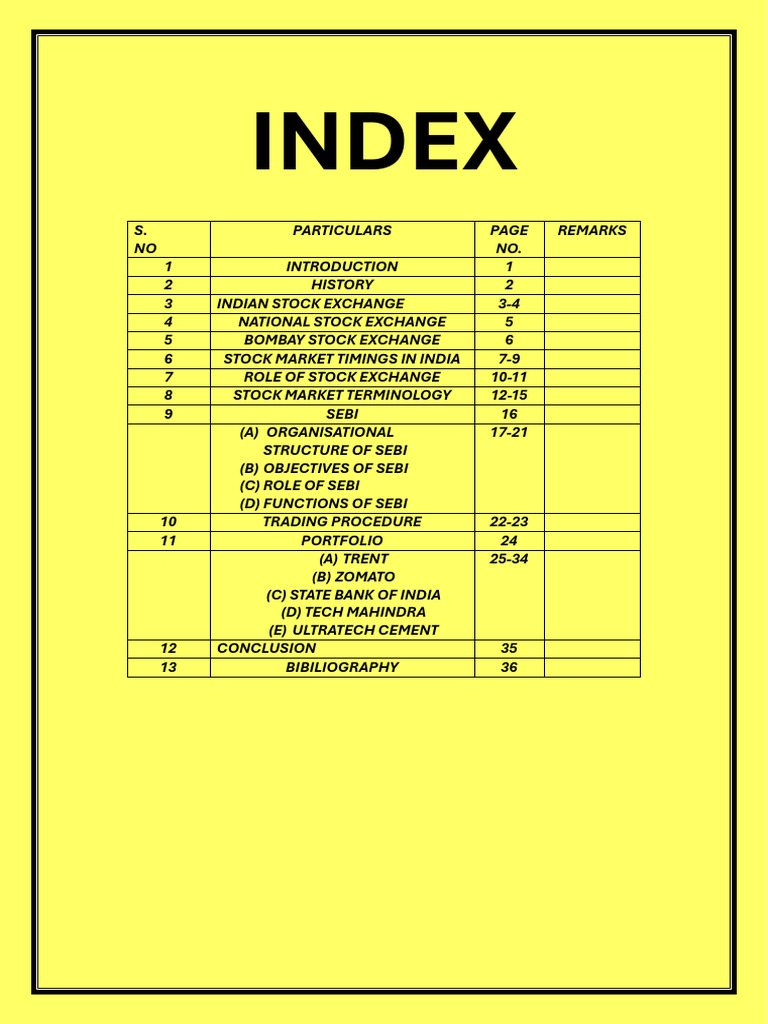 INDEX

| S. NO | PARTICULARS | PAGE NO. | REMARKS |
|---|---|---|---|
| 1 | INTRODUCTION | 1 | |
| 2 | HISTORY | 2 | |
| 3 | INDIAN STOCK EXCHANGE | 3-4 | |
| 4 | NATIONAL STOCK EXCHANGE | 5 | |
| 5 | BOMBAY STOCK EXCHANGE | 6 | |
| 6 | STOCK MARKET TIMINGS IN INDIA | 7-9 | |
| 7 | ROLE OF STOCK EXCHANGE | 10-11 | |
| 8 | STOCK MARKET TERMINOLOGY | 12-15 | |
| 9 | SEBI | 16 | |
| | (A) ORGANISATIONAL STRUCTURE OF SEBI (B) OBJECTIVES OF SEBI (C) ROLE OF SEBI (D) FUNCTIONS OF SEBI | 17-21 | |
| 10 | TRADING PROCEDURE | 22-23 | |
| 11 | PORTFOLIO | 24 | |
| | (A) TRENT (B) ZOMATO (C) STATE BANK OF INDIA (D) TECH MAHINDRA (E) ULTRATECH CEMENT | 25-34 | |
| 12 | CONCLUSION | 35 | |
| 13 | BIBILIOGRAPHY | 36 | |